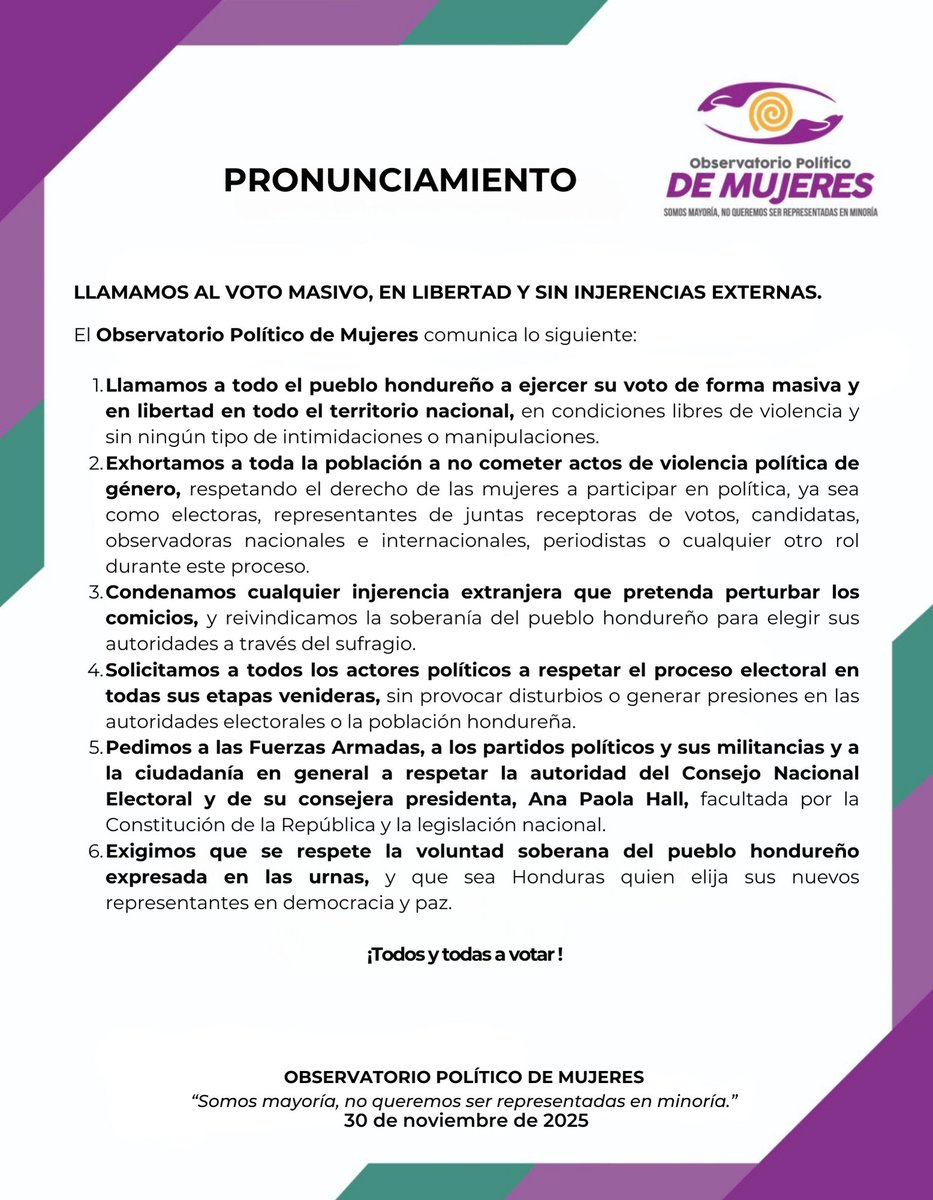 PRONUNCIAMIENTO

Observatorio Político
DE MUJERES
SOMOS MAYORÍA, NO QUEREMOS SER REPRESENTADAS EN MINORÍA

LLAMAMOS AL VOTO MASIVO, EN LIBERTAD Y SIN INJERENCIAS EXTERNAS.

El Observatorio Político de Mujeres comunica lo siguiente:

1. Llamamos a todo el pueblo hondureño a ejercer su voto de forma masiva y en libertad en todo el territorio nacional, en condiciones libres de violencia y sin ningún tipo de intimidaciones o manipulaciones.
2. Exhortamos a toda la población a no cometer actos de violencia política de género, respetando el derecho de las mujeres a participar en política, ya sea como electoras, representantes de juntas receptoras de votos, candidatas, observadoras nacionales e internacionales, periodistas o cualquier otro rol durante este proceso.
3. Condenamos cualquier injerencia extranjera que pretenda perturbar los comicios, y reivindicamos la soberanía del pueblo hondureño para elegir sus autoridades a través del sufragio.
4. Solicitamos a todos los actores políticos a respetar el proceso electoral en todas sus etapas venideras, sin provocar disturbios o generar presiones en las autoridades electorales o la población hondureña.
5. Pedimos a las Fuerzas Armadas, a los partidos políticos y sus militancias y a la ciudadanía en general a respetar la autoridad del Consejo Nacional Electoral y de su consejera presidenta, Ana Paola Hall, facultada por la Constitución de la República y la legislación nacional.
6. Exigimos que se respete la voluntad soberana del pueblo hondureño expresada en las urnas, y que sea Honduras quien elija sus nuevos representantes en democracia y paz.

¡Todos y todas a votar !

OBSERVATORIO POLÍTICO DE MUJERES
"Somos mayoría, no queremos ser representadas en minoría."
30 de noviembre de 2025